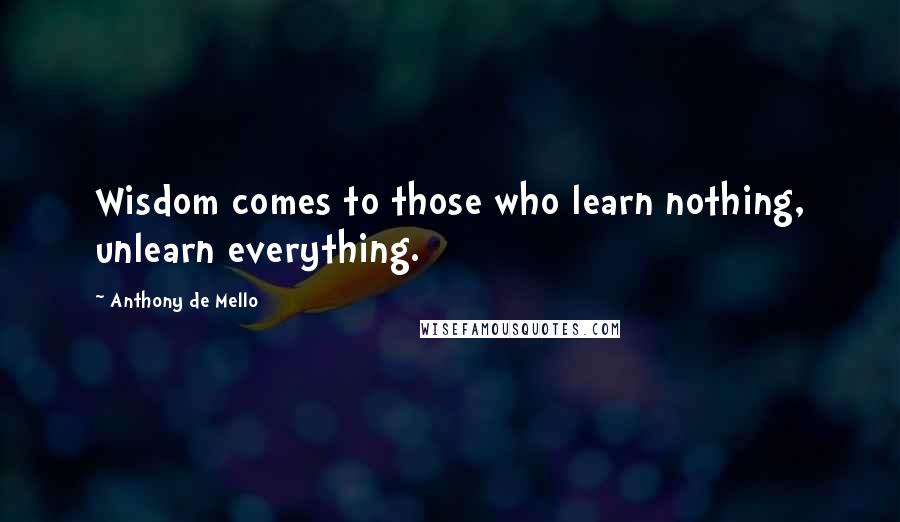 Wisdom comes to those who learn nothing, unlearn everything.

- Anthony de Mello

WISEFAMOUSQUOTES.COM